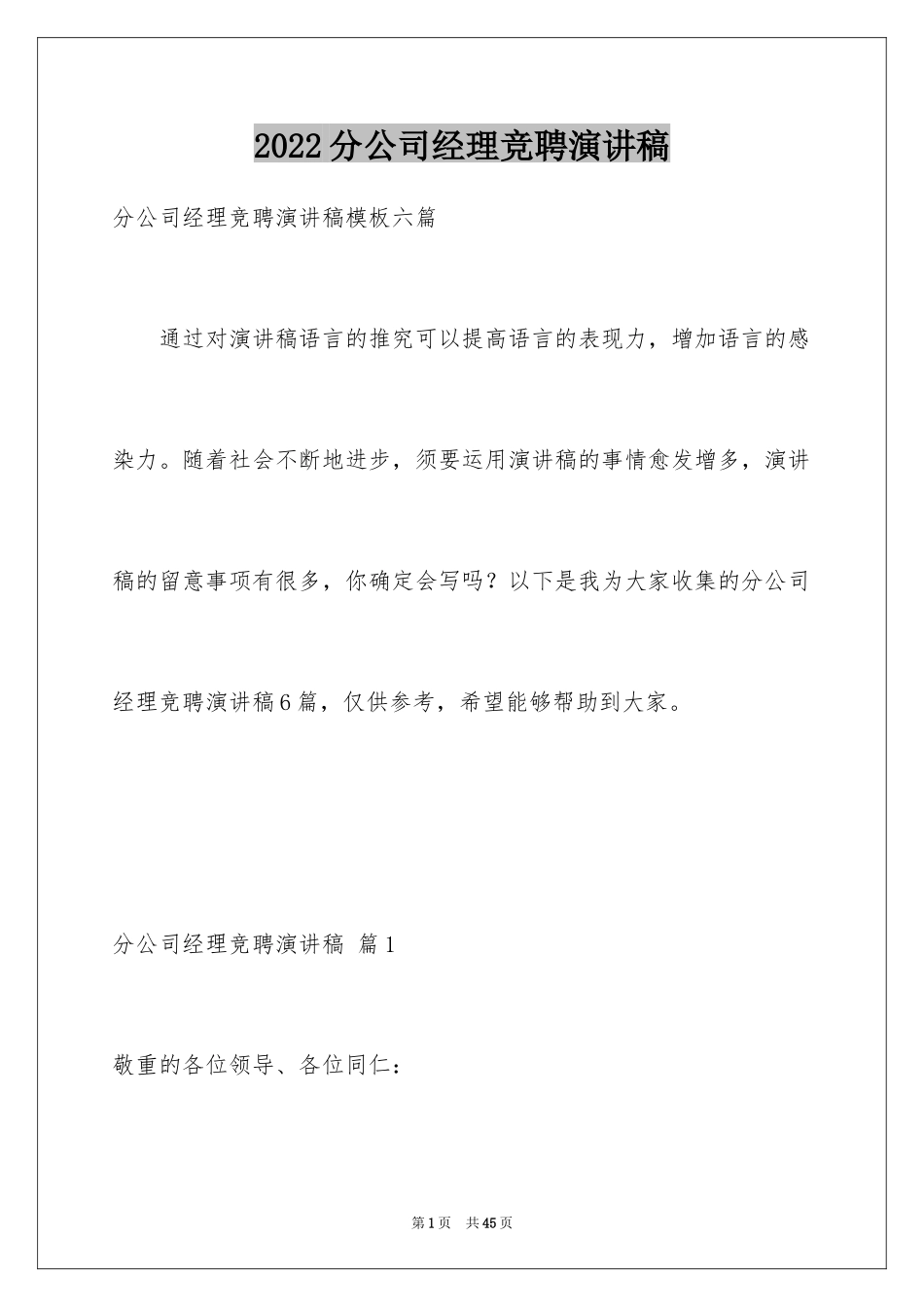 2022分公司经理竞聘演讲稿

分公司经理竞聘演讲稿模板六篇

通过对演讲稿语言的推究可以提高语言的表现力，增加语言的感染力。随着社会不断地进步，须要运用演讲稿的事情愈发增多，演讲稿的留意事项有很多，你确定会写吗？以下是我为大家收集的分公司经理竞聘演讲稿6篇，仅供参考，希望能够帮助到大家。

分公司经理竞聘演讲稿 篇1

敬重的各位领导、各位同仁：

第1页 共45页